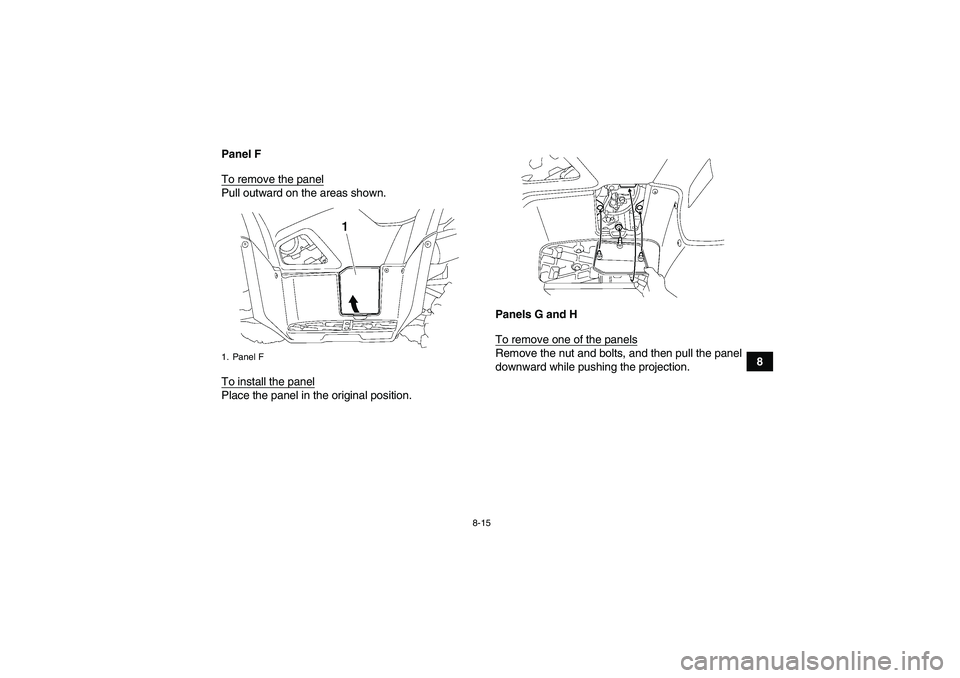 Panel F

To remove the panel
Pull outward on the areas shown.

1

1. Panel F

To install the panel
Place the panel in the original position.

Panels G and H

To remove one of the panels
Remove the nut and bolts, and then pull the panel downward while pushing the projection.

8

8-15

carmanualsonline.info